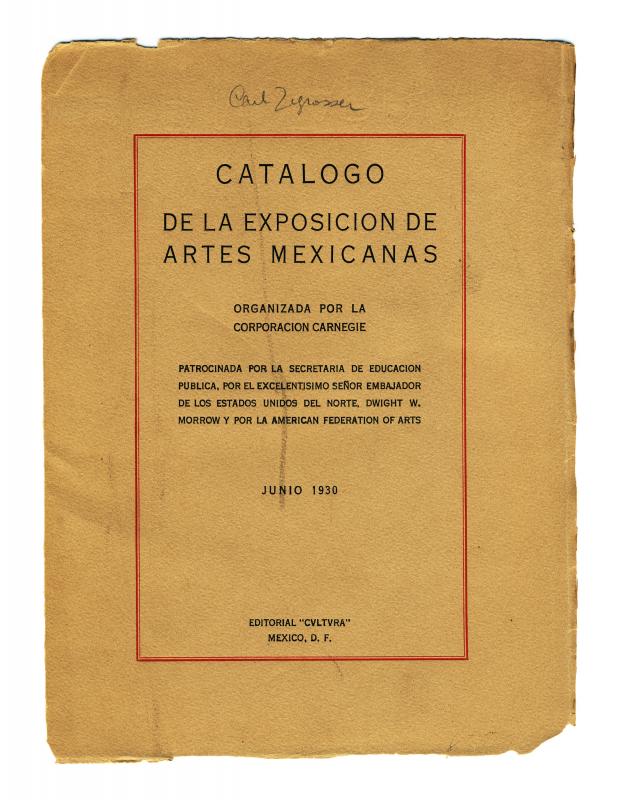 Carl Zigrosser

CATALOGO

DE LA EXPOSICION DE ARTES MEXICANAS

ORGANIZADA POR LA CORPORACION CARNEGIE

PATROCINADA POR LA SECRETARIA DE EDUCACION PUBLICA, POR EL EXCELENTISIMO SEÑOR EMBAJADOR DE LOS ESTADOS UNIDOS DEL NORTE, DWIGHT W. MORROW Y POR LA AMERICAN FEDERATION OF ARTS

JUNIO 1930

EDITORIAL "CVLTVRA"
MEXICO, D. F.